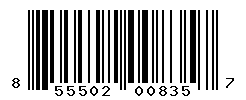 8 55502 00835 7